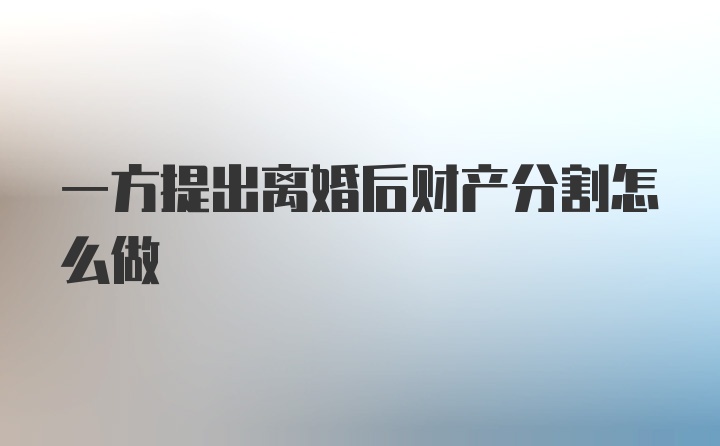 一方提出离婚后财产分割怎么做